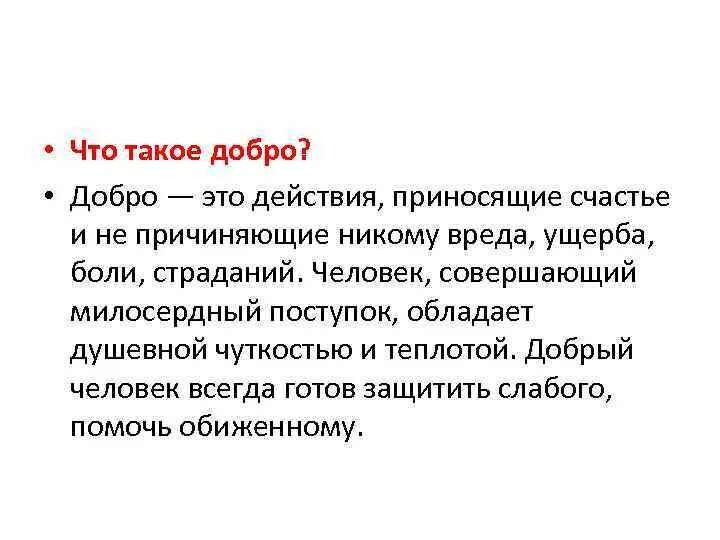 • Что такое добро?

• Добро — это действия, приносящие счастье и не причиняющие никому вреда, ущерба, боли, страданий. Человек, совершающий милосердный поступок, обладает душевной чуткостью и теплотой. Добрый человек всегда готов защитить слабого, помочь обиженному.